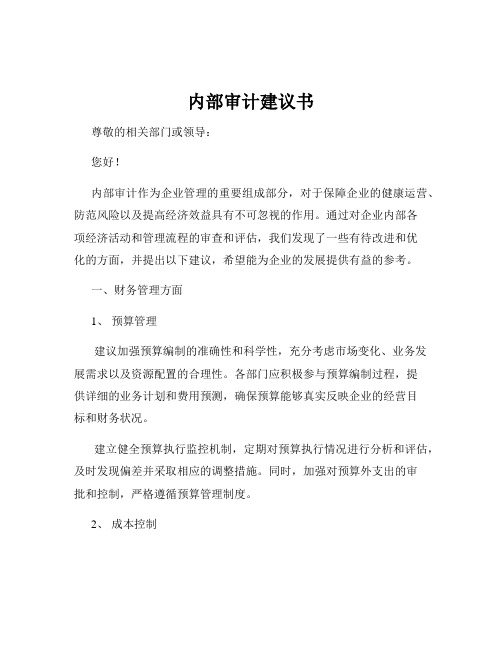 内部审计建议书

尊敬的相关部门或领导：

您好！

内部审计作为企业管理的重要组成部分，对于保障企业的健康运营、防范风险以及提高经济效益具有不可忽视的作用。通过对企业内部各项经济活动和管理流程的审查和评估，我们发现了一些有待改进和优化的方面，并提出以下建议，希望能为企业的发展提供有益的参考。

一、财务管理方面

1、 预算管理

建议加强预算编制的准确性和科学性，充分考虑市场变化、业务发展需求以及资源配置的合理性。各部门应积极参与预算编制过程，提供详细的业务计划和费用预测，确保预算能够真实反映企业的经营目标和财务状况。

建立健全预算执行监控机制，定期对预算执行情况进行分析和评估，及时发现偏差并采取相应的调整措施。同时，加强对预算外支出的审批和控制，严格遵循预算管理制度。

2、 成本控制